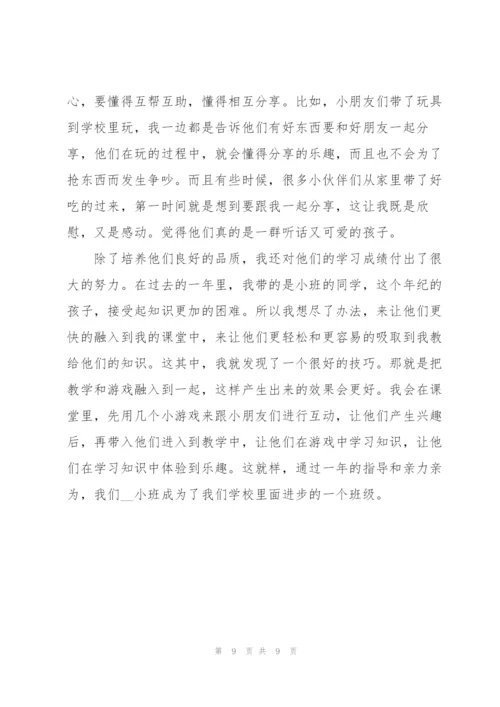 心，要懂得互帮互助，懂得相互分享。比如，小朋友们带了玩具到学校里玩，我一边都是告诉他们有好东西要和好朋友一起分享，他们在玩的过程中，就会懂得分享的乐趣，而且也不会为了抢东西而发生争吵。而且有些时候，很多小伙伴们从家里带了好吃的过来，第一时间就是想到要跟我一起分享，这让我既是欣慰，又是感动。觉得他们真的是一群听话又可爱的孩子。

除了培养他们良好的品质，我还对他们的学习成绩付出了很大的努力。在过去的一年里，我带的是小班的同学，这个年纪的孩子，接受起知识更加的困难。所以我想尽了办法，来让他们更快的融入到我的课堂中，来让他们更轻松和更容易的吸取到我教给他们的知识。这其中，我就发现了一个很好的技巧。那就是把教学和游戏融入到一起，这样产生出来的效果会更好。我会在课堂里，先用几个小游戏来跟小朋友们进行互动，让他们产生兴趣后，再带入他们进入到教学中，让他们在游戏中学习知识，让他们在学习知识中体验到乐趣。这就样，通过一年的指导和亲力亲为，我们__小班成为了我们学校里面进步的一个班级。

第 9 页 共 9 页